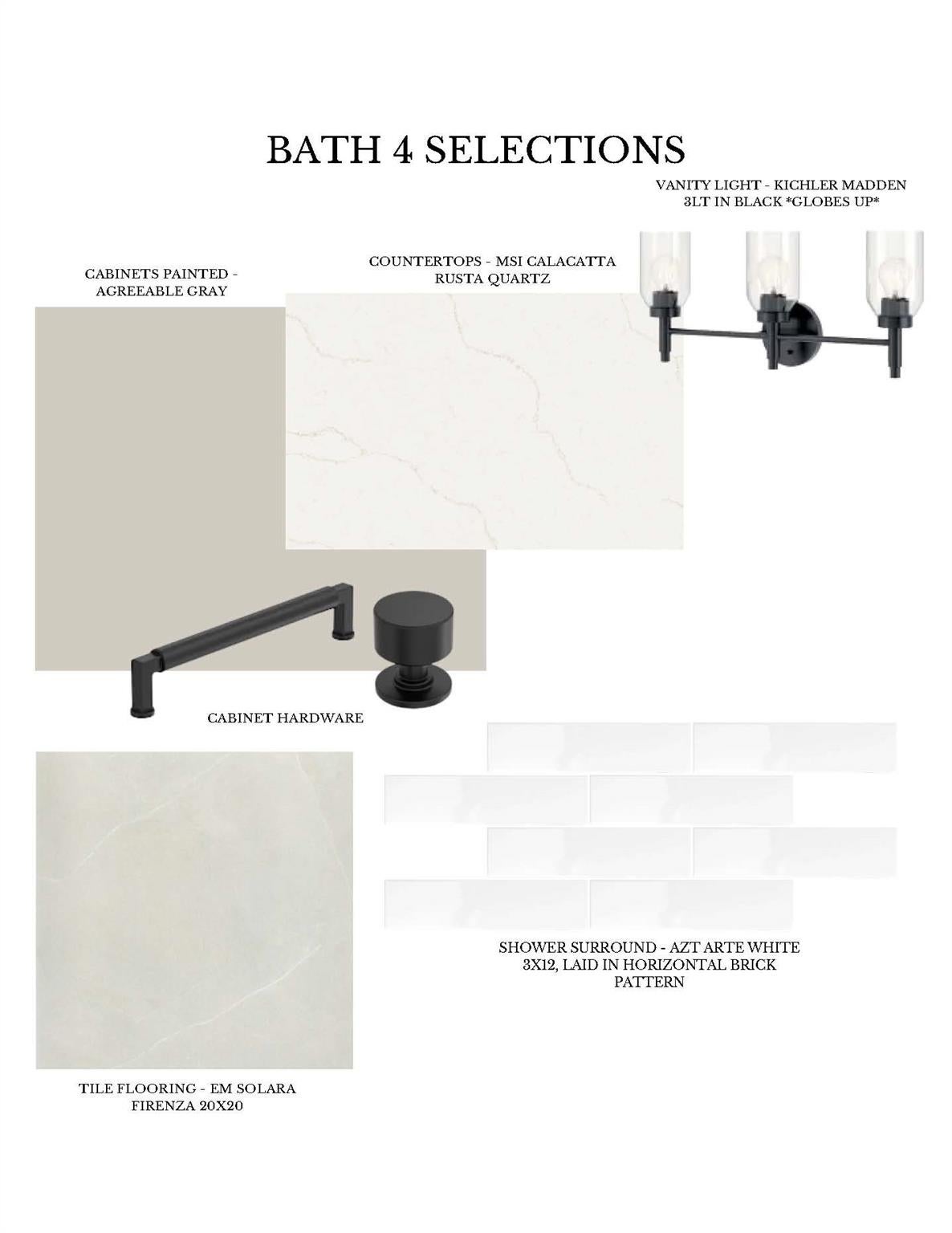 BATH 4 SELECTIONS

VANITY LIGHT - KICHLER MADDEN
3LT IN BLACK *GLOBES UP*

CABINETS PAINTED -
AGREEABLE GRAY

COUNTERTOPS - MSI CALACATTA
RUSTA QUARTZ

CABINET HARDWARE

SHOWER SURROUND - AZT ARTE WHITE
3X12, LAID IN HORIZONTAL BRICK
PATTERN

TILE FLOORING - EM SOLARA
FIRENZA 20X20